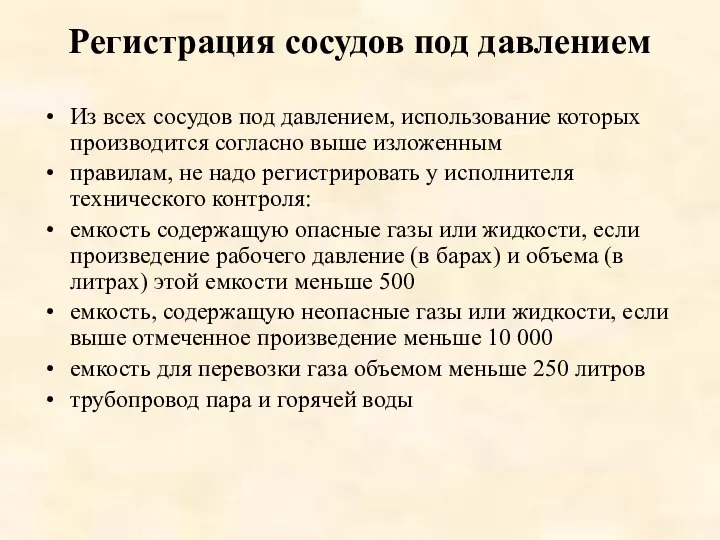 Регистрация сосудов под давлением

• Из всех сосудов под давлением, использование которых производится согласно выше изложенным
• правилам, не надо регистрировать у исполнителя технического контроля:
• емкость содержащую опасные газы или жидкости, если произведение рабочего давление (в барах) и объема (в литрах) этой емкости меньше 500
• емкость, содержащую неопасные газы или жидкости, если выше отмеченное произведение меньше 10 000
• емкость для перевозки газа объемом меньше 250 литров
• трубопровод пара и горячей воды